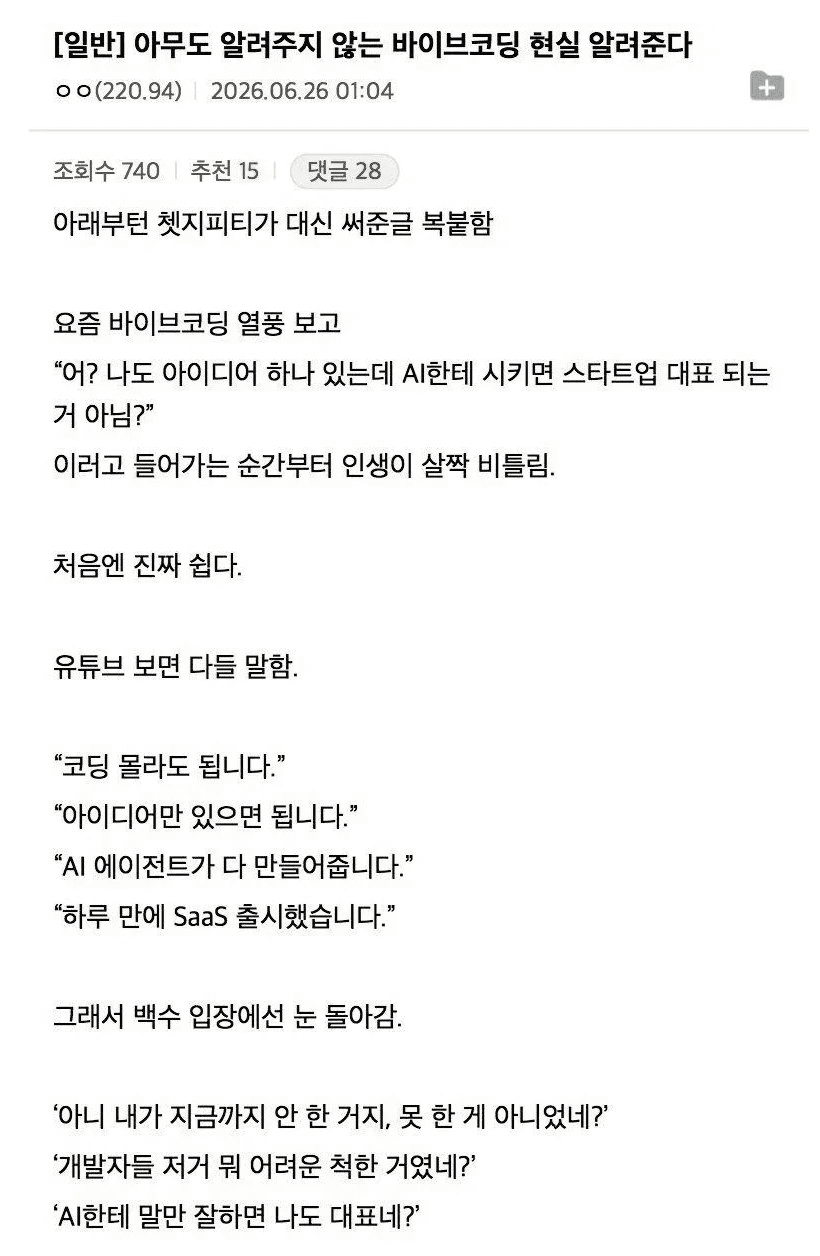 [일반] 아무도 알려주지 않는 바이브코딩 현실 알려준다
ㅇㅇ(220.94) | 2026.06.26 01:04

조회수 740 | 추천 15 | 댓글 28

아래부턴 쳇지피티가 대신 써준글 복붙함

요즘 바이브코딩 열풍 보고
“어? 나도 아이디어 하나 있는데 AI한테 시키면 스타트업 대표 되는 거 아님?”
이러고 들어가는 순간부터 인생이 살짝 비틀림.

처음엔 진짜 쉽다.

유튜브 보면 다들 말함.

“코딩 몰라도 됩니다.”
“아이디어만 있으면 됩니다.”
“AI 에이전트가 다 만들어줍니다.”
“하루 만에 SaaS 출시했습니다.”

그래서 백수 입장에선 눈 돌아감.

‘아니 내가 지금까지 안 한 거지, 못 한 게 아니었네?’
‘개발자들 저거 뭐 어려운 척한 거였네?’
‘AI한테 말만 잘하면 나도 대표네?’